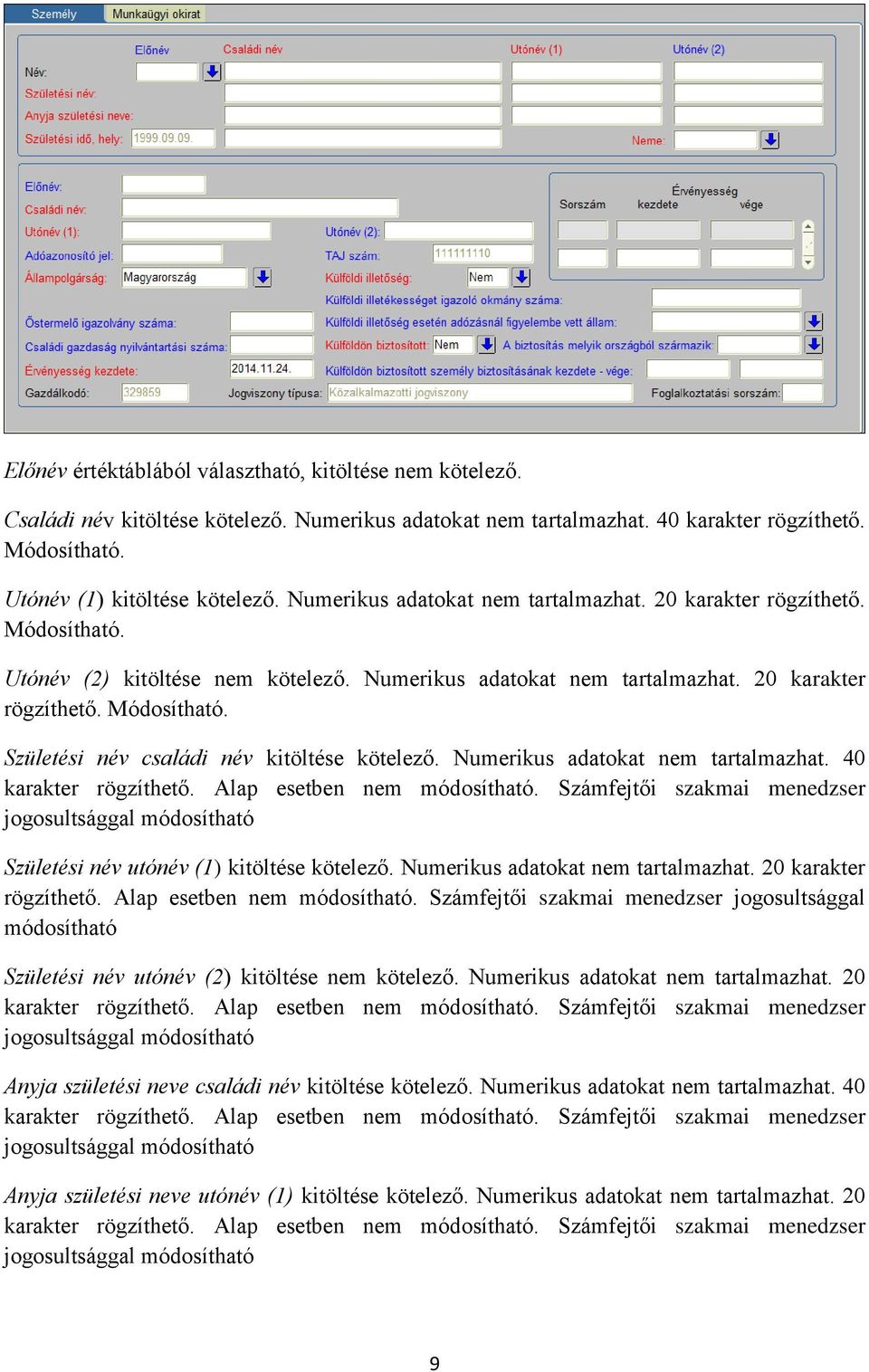 Személy Munkaügyi okirat

Előnév Családi név Utónév (1) Utónév (2)

Név:
Születési név:
Anyja születési neve:
Születési idő, hely: 1999.09.09.
Neme:

Előnév:
Családi név:
Utónév (1):
Utónév (2):
Adóazonosító jel:
TAJ szám: 111111110
Állampolgárság: Magyarország
Külföldi illetőség: Nem
Külföldi illetékességet igazoló okmány száma:
Őstermelő igazolvány száma:
Külföldi illetőség esetén adózásnál figyelembe vett állam:
Családi gazdaság nyilvántartási száma:
Külföldön biztosított: Nem
A biztosítás melyik országból származik:
Érvényesség kezdete: 2014.11.24.
Külföldön biztosított személy biztosításának kezdete - vége:
Gazdálkodó: 329859
Jogviszony típusa: Közalkalmazotti jogviszony
Foglalkoztatási sorszám:

Sorszám
Érvényesség
kezdete
vége

Előnév értéktáblából választható, kitöltése nem kötelező.

Családi név kitöltése kötelező. Numerikus adatokat nem tartalmazhat. 40 karakter rögzíthető. Módosítható.

Utónév (1) kitöltése kötelező. Numerikus adatokat nem tartalmazhat. 20 karakter rögzíthető. Módosítható.

Utónév (2) kitöltése nem kötelező. Numerikus adatokat nem tartalmazhat. 20 karakter rögzíthető. Módosítható.

Születési név családi név kitöltése kötelező. Numerikus adatokat nem tartalmazhat. 40 karakter rögzíthető. Alap esetben nem módosítható. Számfejtői szakmai menedzser jogosultsággal módosítható

Születési név utónév (1) kitöltése kötelező. Numerikus adatokat nem tartalmazhat. 20 karakter rögzíthető. Alap esetben nem módosítható. Számfejtői szakmai menedzser jogosultsággal módosítható

Születési név utónév (2) kitöltése nem kötelező. Numerikus adatokat nem tartalmazhat. 20 karakter rögzíthető. Alap esetben nem módosítható. Számfejtői szakmai menedzser jogosultsággal módosítható

Anyja születési neve családi név kitöltése kötelező. Numerikus adatokat nem tartalmazhat. 40 karakter rögzíthető. Alap esetben nem módosítható. Számfejtői szakmai menedzser jogosultsággal módosítható

Anyja születési neve utónév (1) kitöltése kötelező. Numerikus adatokat nem tartalmazhat. 20 karakter rögzíthető. Alap esetben nem módosítható. Számfejtői szakmai menedzser jogosultsággal módosítható

9